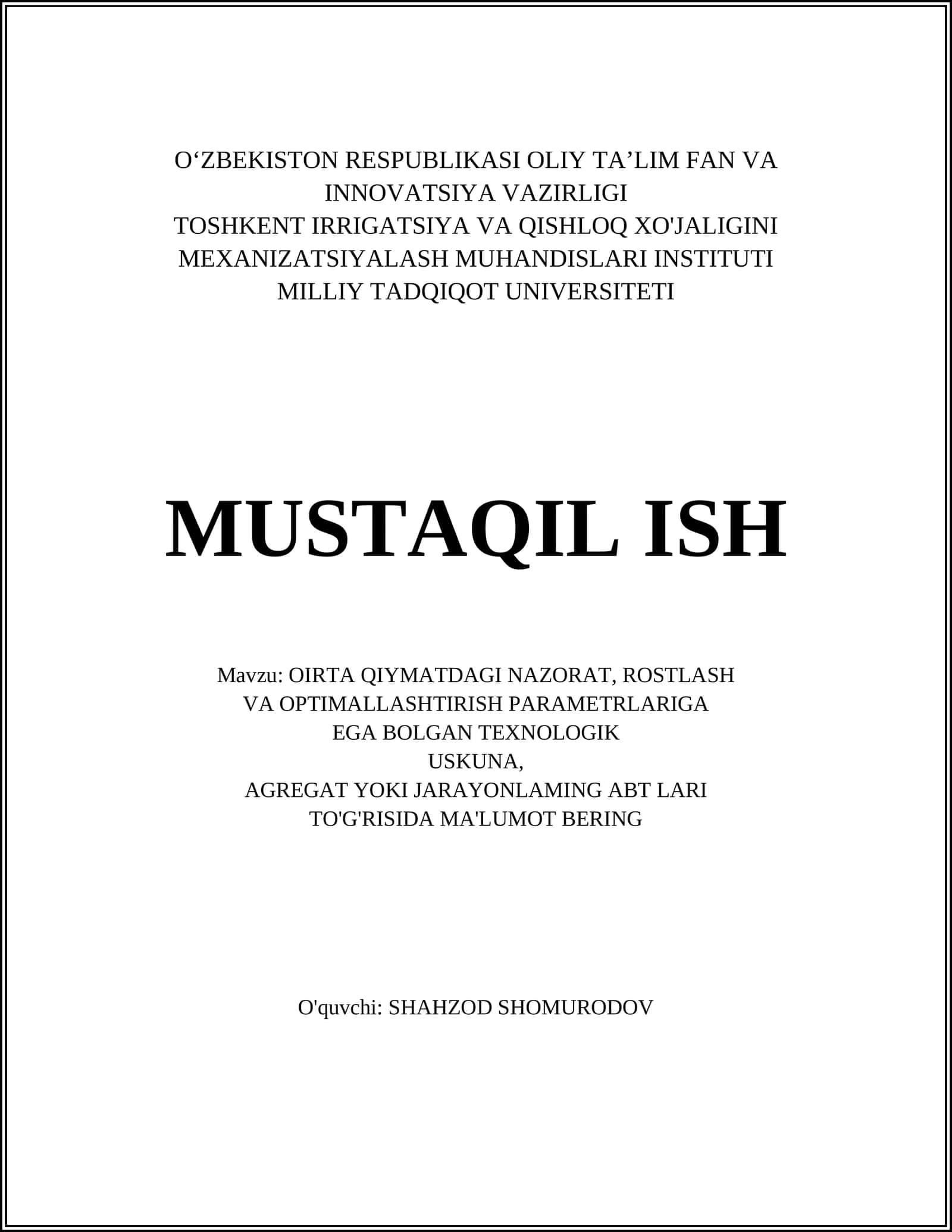 O‘ZBEKISTON RESPUBLIKASI OLIY TA’LIM FAN VA INNOVATSIYA VAZIRLIGI
TOSHKENT IRRIGATSIYA VA QISHLOQ XO'JALIGINI MEXANIZATSIYALASH MUHANDISLARI INSTITUTI
MILLIY TADQIQOT UNIVERSITETI

MUSTAQIL ISH

Mavzu: OIRTA QIYMATDAGI NAZORAT, ROSTLASH VA OPTIMALLASHTIRISH PARAMETRLARIGA EGA BOLGAN TEXNOLOGIK USKUNA, AGREGAT YOKI JARAYONLAMING ABT LARI TO'G'RISIDA MA'LUMOT BERING

O'quvchi: SHAHZOD SHOMURODOV